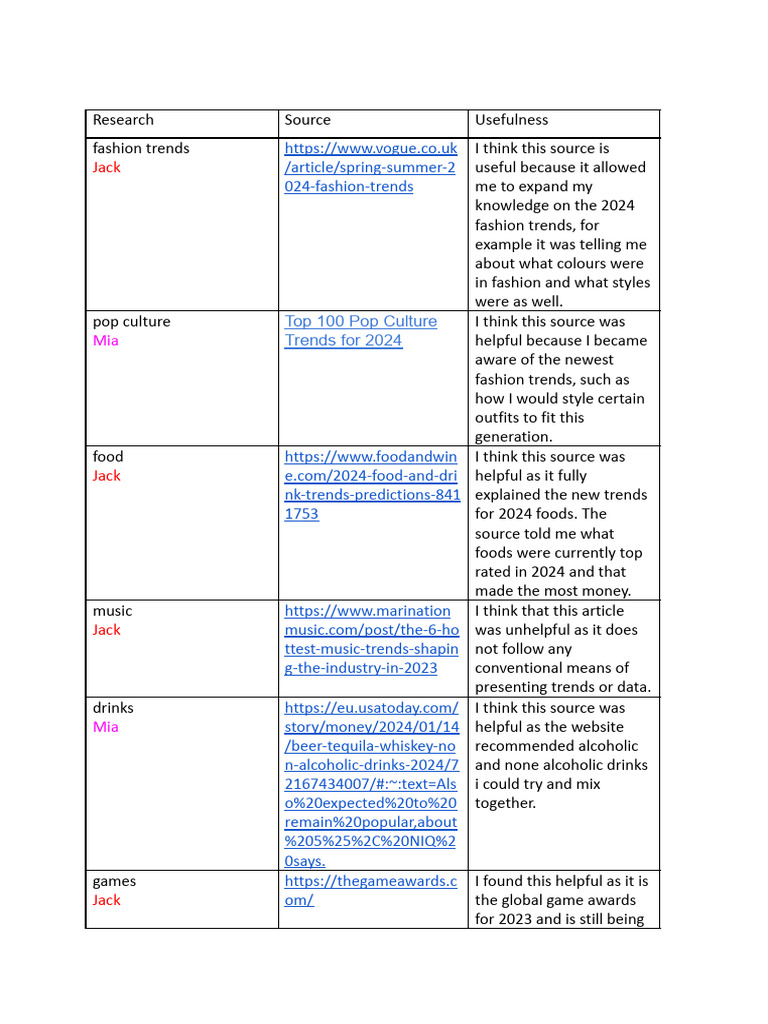 | Research | Source | Usefulness |
|---|---|---|
| fashion trends Jack | https://www.vogue.co.uk/article/spring-summer-2024-fashion-trends | I think this source is useful because it allowed me to expand my knowledge on the 2024 fashion trends, for example it was telling me about what colours were in fashion and what styles were as well. |
| pop culture Mia | Top 100 Pop Culture Trends for 2024 | I think this source was helpful because I became aware of the newest fashion trends, such as how I would style certain outfits to fit this generation. |
| food Jack | https://www.foodandwine.com/2024-food-and-drink-trends-predictions-8411753 | I think this source was helpful as it fully explained the new trends for 2024 foods. The source told me what foods were currently top rated in 2024 and that made the most money. |
| music Jack | https://www.marinationmusic.com/post/the-6-hottest-music-trends-shaping-the-industry-in-2023 | I think that this article was unhelpful as it does not follow any conventional means of presenting trends or data. |
| drinks Mia | https://eu.usatoday.com/story/money/2024/01/14/beer-tequila-whiskey-non-alcoholic-drinks-2024/72167434007/#:~:text=Also%20expected%20to%20remain%20popular,about%205%25%2C%20NIQ%20says. | I think this source was helpful as the website recommended alcoholic and none alcoholic drinks i could try and mix together. |
| games Jack | https://thegameawards.com/ | I found this helpful as it is the global game awards for 2023 and is still being |